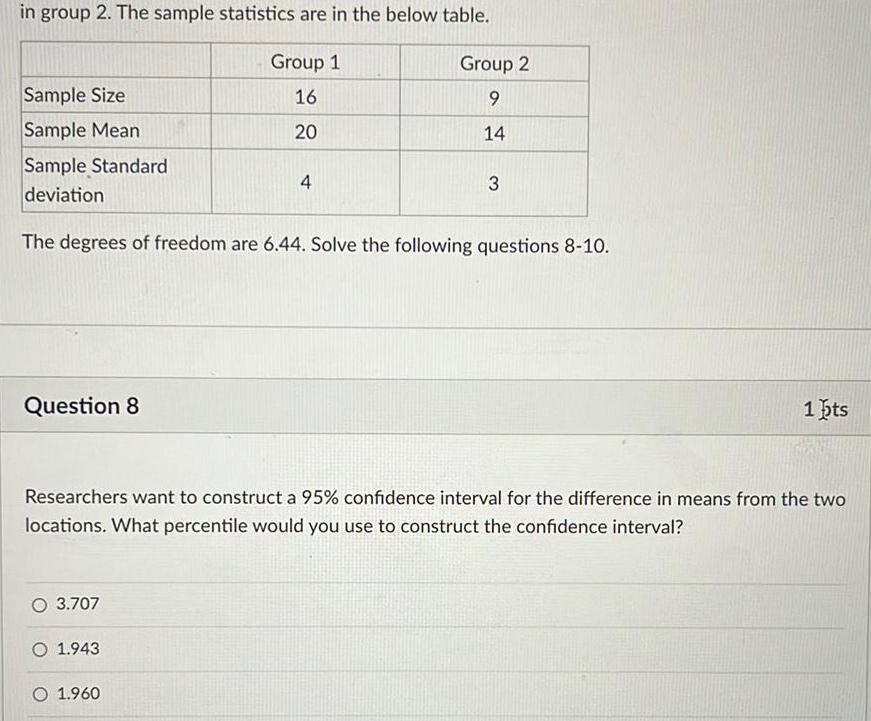 in group 2. The sample statistics are in the below table.

| | Group 1 | Group 2 |
|---|---|---|
| Sample Size | 16 | 9 |
| Sample Mean | 20 | 14 |
| Sample Standard deviation | 4 | 3 |

The degrees of freedom are 6.44. Solve the following questions 8-10.

Question 8

1 pts

Researchers want to construct a 95% confidence interval for the difference in means from the two locations. What percentile would you use to construct the confidence interval?

3.707

1.943

1.960